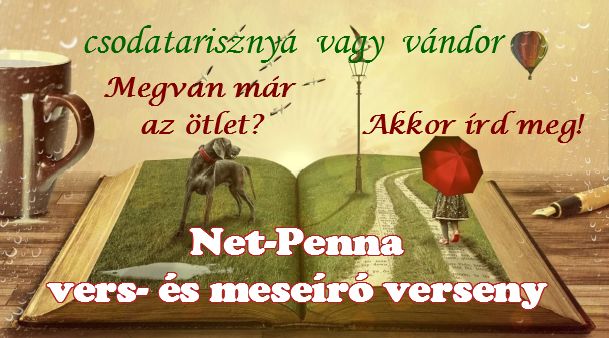 csodatarisznya vagy vándor

Megvan már az ötlet?

Akkor írd meg!

Net-Penna
vers- és meseíró verseny